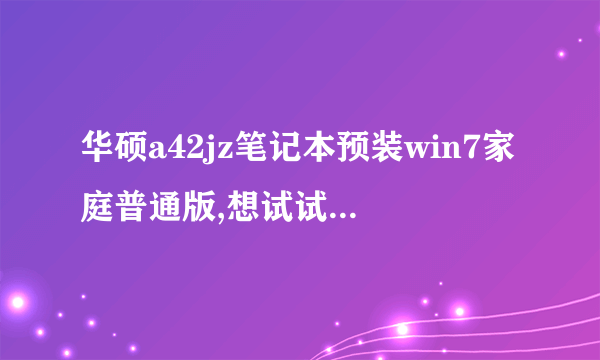 华硕a42jz笔记本预装win7家庭普通版,想试试...